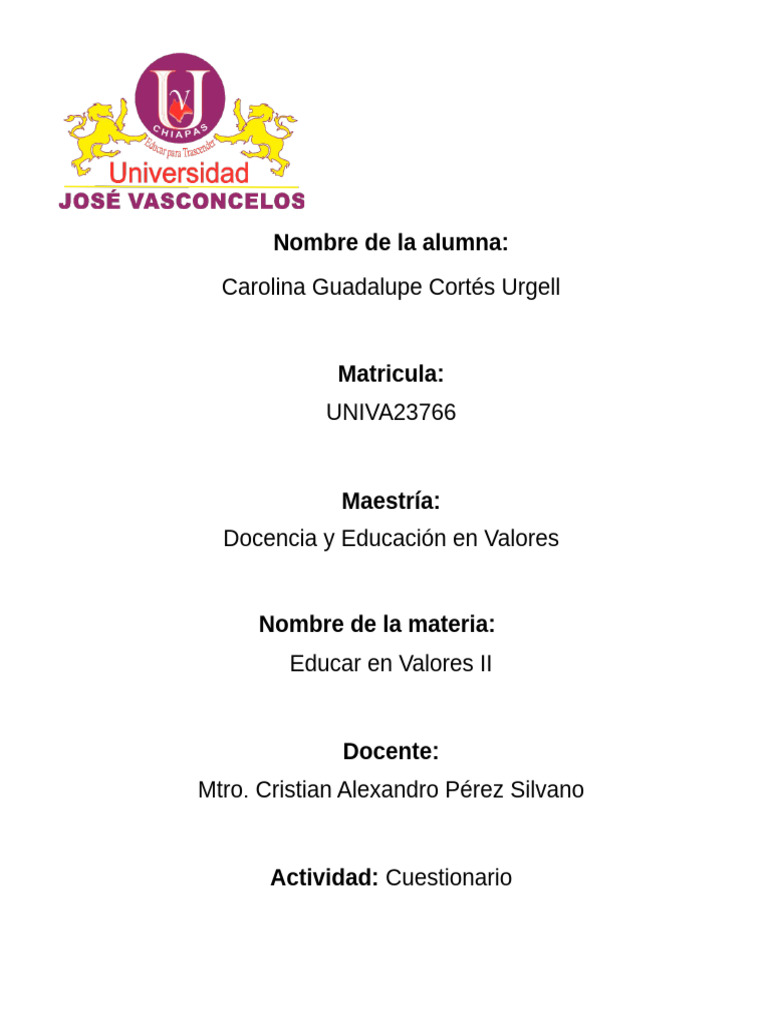 U
V
CHIAPAS
Educar para Trascender
Universidad
JOSÉ VASCONCELOS

Nombre de la alumna:
Carolina Guadalupe Cortés Urgell

Matricula:
UNIVA23766

Maestría:
Docencia y Educación en Valores

Nombre de la materia:
Educar en Valores II

Docente:
Mtro. Cristian Alexandro Pérez Silvano

Actividad: Cuestionario